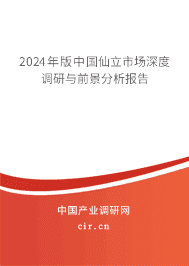 2024年版中国仙立市场深度调研与前景分析报告

中国产业调研网

cir.cn